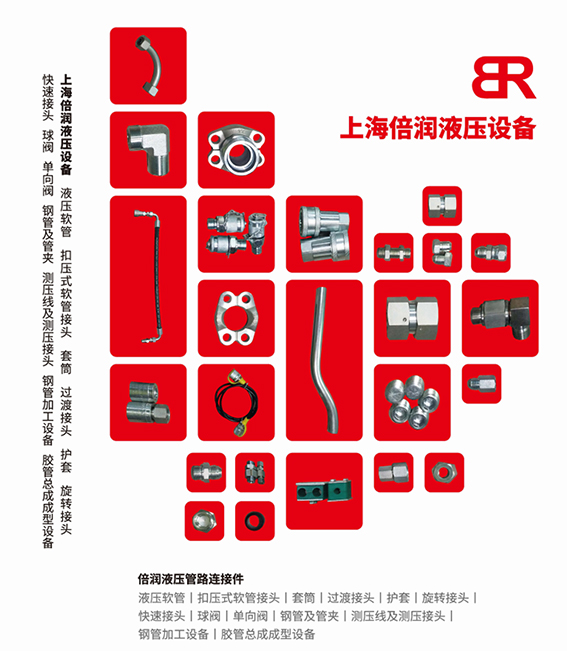 BR
上海倍润液压设备

上海倍润液压设备
液压软管 扣压式软管接头 套筒 过渡接头 护套 旋转接头

快速接头 球阀 单向阀 钢管及管夹 测压线及测压接头 钢管加工设备 胶管总成成型设备

倍润液压管路连接件
液压软管 | 扣压式软管接头 | 套筒 | 过渡接头 | 护套 | 旋转接头 |
快速接头 | 球阀 | 单向阀 | 钢管及管夹 | 测压线及测压接头 |
钢管加工设备 | 胶管总成成型设备